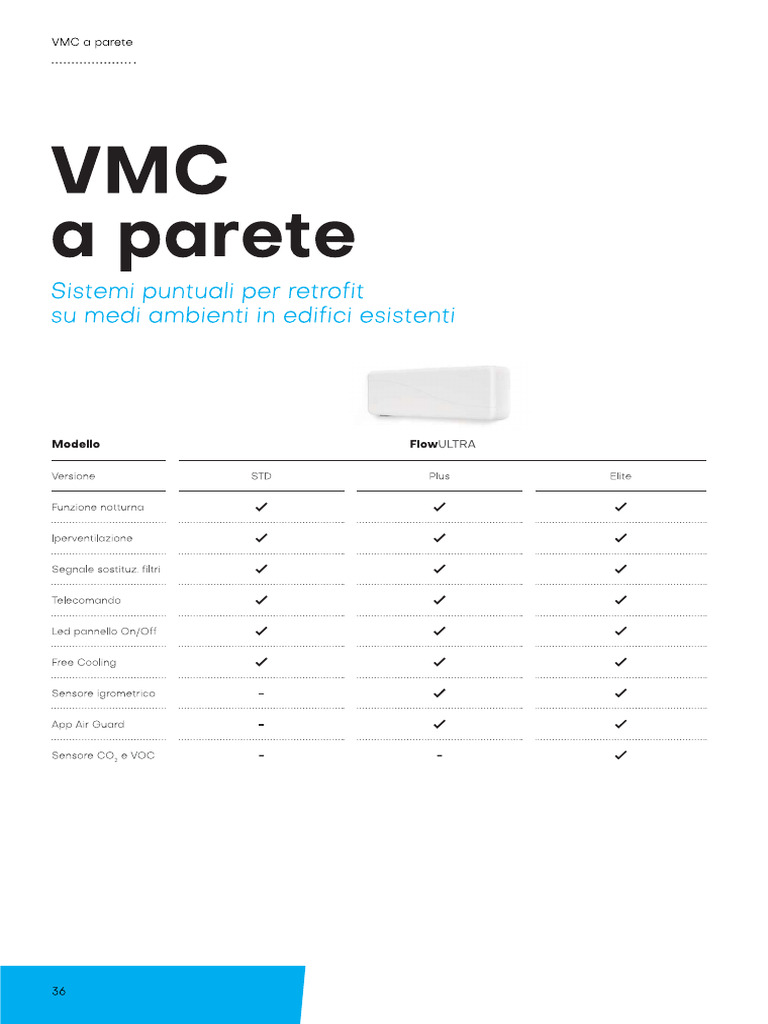 VMC a parete

VMC
a parete

Sistemi puntuali per retrofit su medi ambienti in edifici esistenti

| Modello | FlowULTRA | | |
|---|---|---|---|
| Versione | STD | Plus | Elite |
| Funzione notturna | ✓ | ✓ | ✓ |
| Iperventilazione | ✓ | ✓ | ✓ |
| Segnale sostituz. filtri | ✓ | ✓ | ✓ |
| Telecomando | ✓ | ✓ | ✓ |
| Led pannello On/Off | ✓ | ✓ | ✓ |
| Free Cooling | ✓ | ✓ | ✓ |
| Sensore igrometrico | - | ✓ | ✓ |
| App Air Guard | - | ✓ | ✓ |
| Sensore $CO_2$ e VOC | - | - | ✓ |

36